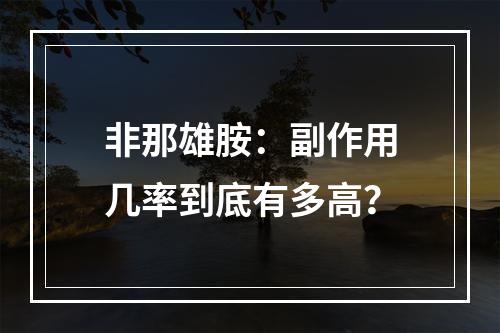 非那雄胺：副作用几率到底有多高?